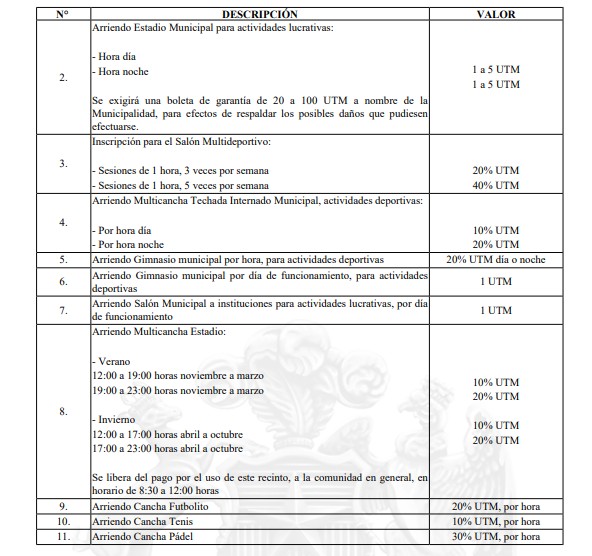 | N° | DESCRIPCIÓN | VALOR |
|---|---|---|
| 2. | Arriendo Estadio Municipal para actividades lucrativas:<br><br>- Hora día<br>- Hora noche<br><br>Se exigirá una boleta de garantía de 20 a 100 UTM a nombre de la Municipalidad, para efectos de respaldar los posibles daños que pudiesen efectuarse. | 1 a 5 UTM<br>1 a 5 UTM |
| 3. | Inscripción para el Salón Multideportivo:<br><br>- Sesiones de 1 hora, 3 veces por semana<br>- Sesiones de 1 hora, 5 veces por semana | 20% UTM<br>40% UTM |
| 4. | Arriendo Multicancha Techada Internado Municipal, actividades deportivas:<br><br>- Por hora día<br>- Por hora noche | 10% UTM<br>20% UTM |
| 5. | Arriendo Gimnasio municipal por hora, para actividades deportivas | 20% UTM día o noche |
| 6. | Arriendo Gimnasio municipal por día de funcionamiento, para actividades deportivas | 1 UTM |
| 7. | Arriendo Salón Municipal a instituciones para actividades lucrativas, por día de funcionamiento | 1 UTM |
| 8. | Arriendo Multicancha Estadio:<br><br>- Verano<br>12:00 a 19:00 horas noviembre a marzo<br>19:00 a 23:00 horas noviembre a marzo<br><br>- Invierno<br>12:00 a 17:00 horas abril a octubre<br>17:00 a 23:00 horas abril a octubre<br><br>Se libera del pago por el uso de este recinto, a la comunidad en general, en horario de 8:30 a 12:00 horas | 10% UTM<br>20% UTM<br><br>10% UTM<br>20% UTM |
| 9. | Arriendo Cancha Futbolito | 20% UTM, por hora |
| 10. | Arriendo Cancha Tenis | 10% UTM, por hora |
| 11. | Arriendo Cancha Pádel | 30% UTM, por hora |